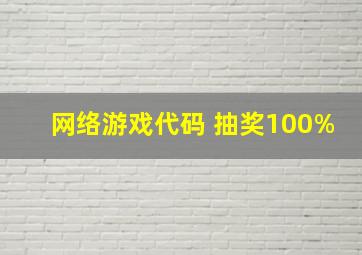 网络游戏代码 抽奖100%